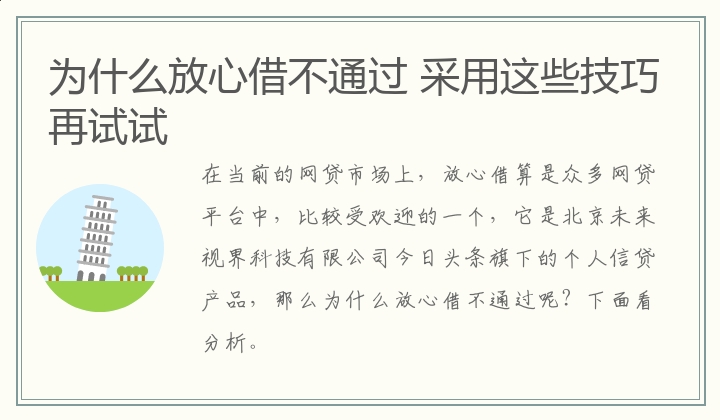 为什么放心借不通过 采用这些技巧再试试

在当前的网贷市场上，放心借算是众多网贷平台中，比较受欢迎的一个，它是北京未来视界科技有限公司今日头条旗下的个人信贷产品，那么为什么放心借不通过呢？下面看分析。